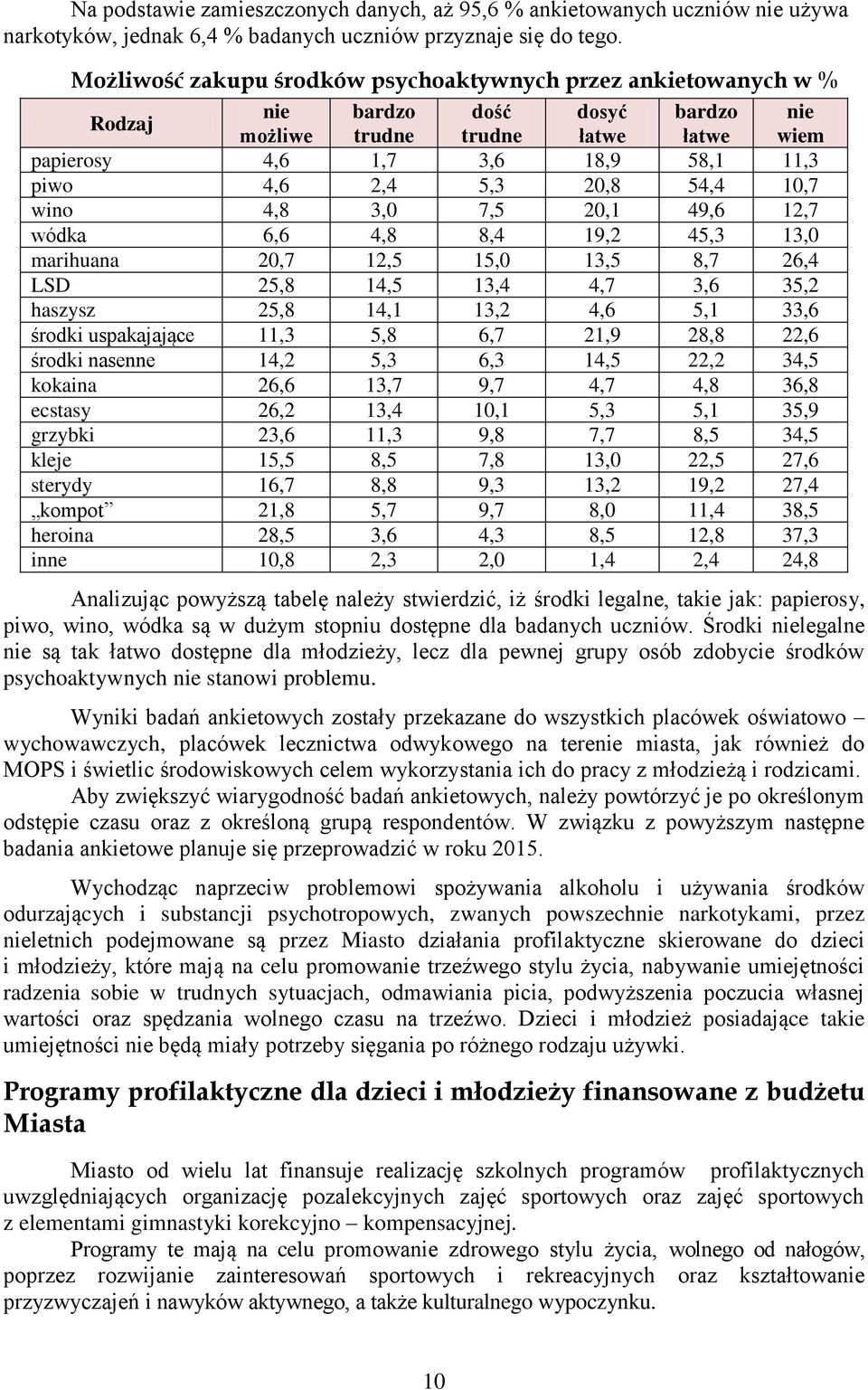 Na podstawie zamieszczonych danych, aż 95,6 % ankietowanych uczniów nie używa narkotyków, jednak 6,4 % badanych uczniów przyznaje się do tego.

Możliwość zakupu środków psychoaktywnych przez ankietowanych w %

| Rodzaj | nie możliwe | bardzo trudne | dość trudne | dosyć łatwe | bardzo łatwe | nie wiem |
|---|---|---|---|---|---|---|
| papierosy | 4,6 | 1,7 | 3,6 | 18,9 | 58,1 | 11,3 |
| piwo | 4,6 | 2,4 | 5,3 | 20,8 | 54,4 | 10,7 |
| wino | 4,8 | 3,0 | 7,5 | 20,1 | 49,6 | 12,7 |
| wódka | 6,6 | 4,8 | 8,4 | 19,2 | 45,3 | 13,0 |
| marihuana | 20,7 | 12,5 | 15,0 | 13,5 | 8,7 | 26,4 |
| LSD | 25,8 | 14,5 | 13,4 | 4,7 | 3,6 | 35,2 |
| haszysz | 25,8 | 14,1 | 13,2 | 4,6 | 5,1 | 33,6 |
| środki uspakajające | 11,3 | 5,8 | 6,7 | 21,9 | 28,8 | 22,6 |
| środki nasenne | 14,2 | 5,3 | 6,3 | 14,5 | 22,2 | 34,5 |
| kokaina | 26,6 | 13,7 | 9,7 | 4,7 | 4,8 | 36,8 |
| ecstasy | 26,2 | 13,4 | 10,1 | 5,3 | 5,1 | 35,9 |
| grzybki | 23,6 | 11,3 | 9,8 | 7,7 | 8,5 | 34,5 |
| kleje | 15,5 | 8,5 | 7,8 | 13,0 | 22,5 | 27,6 |
| sterydy | 16,7 | 8,8 | 9,3 | 13,2 | 19,2 | 27,4 |
| „kompot” | 21,8 | 5,7 | 9,7 | 8,0 | 11,4 | 38,5 |
| heroina | 28,5 | 3,6 | 4,3 | 8,5 | 12,8 | 37,3 |
| inne | 10,8 | 2,3 | 2,0 | 1,4 | 2,4 | 24,8 |

Analizując powyższą tabelę należy stwierdzić, iż środki legalne, takie jak: papierosy, piwo, wino, wódka są w dużym stopniu dostępne dla badanych uczniów. Środki nielegalne nie są tak łatwo dostępne dla młodzieży, lecz dla pewnej grupy osób zdobycie środków psychoaktywnych nie stanowi problemu.

Wyniki badań ankietowych zostały przekazane do wszystkich placówek oświatowo – wychowawczych, placówek lecznictwa odwykowego na terenie miasta, jak również do MOPS i świetlic środowiskowych celem wykorzystania ich do pracy z młodzieżą i rodzicami. Aby zwiększyć wiarygodność badań ankietowych, należy powtórzyć je po określonym odstępie czasu oraz z określoną grupą respondentów. W związku z powyższym następne badania ankietowe planuje się przeprowadzić w roku 2015.

Wychodząc naprzeciw problemowi spożywania alkoholu i używania środków odurzających i substancji psychotropowych, zwanych powszechnie narkotykami, przez nieletnich podejmowane są przez Miasto działania profilaktyczne skierowane do dzieci i młodzieży, które mają na celu promowanie trzeźwego stylu życia, nabywanie umiejętności radzenia sobie w trudnych sytuacjach, odmawiania picia, podwyższenia poczucia własnej wartości oraz spędzania wolnego czasu na trzeźwo. Dzieci i młodzież posiadające takie umiejętności nie będą miały potrzeby sięgania po różnego rodzaju używki.

Programy profilaktyczne dla dzieci i młodzieży finansowane z budżetu Miasta

Miasto od wielu lat finansuje realizację szkolnych programów profilaktycznych uwzględniających organizację pozalekcyjnych zajęć sportowych oraz zajęć sportowych z elementami gimnastyki korekcyjno – kompensacyjnej.
Programy te mają na celu promowanie zdrowego stylu życia, wolnego od nałogów, poprzez rozwijanie zainteresowań sportowych i rekreacyjnych oraz kształtowanie przyzwyczajeń i nawyków aktywnego, a także kulturalnego wypoczynku.

10